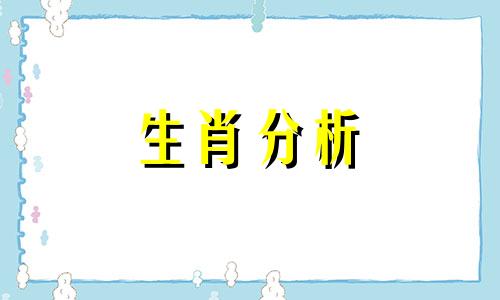 生肖分析